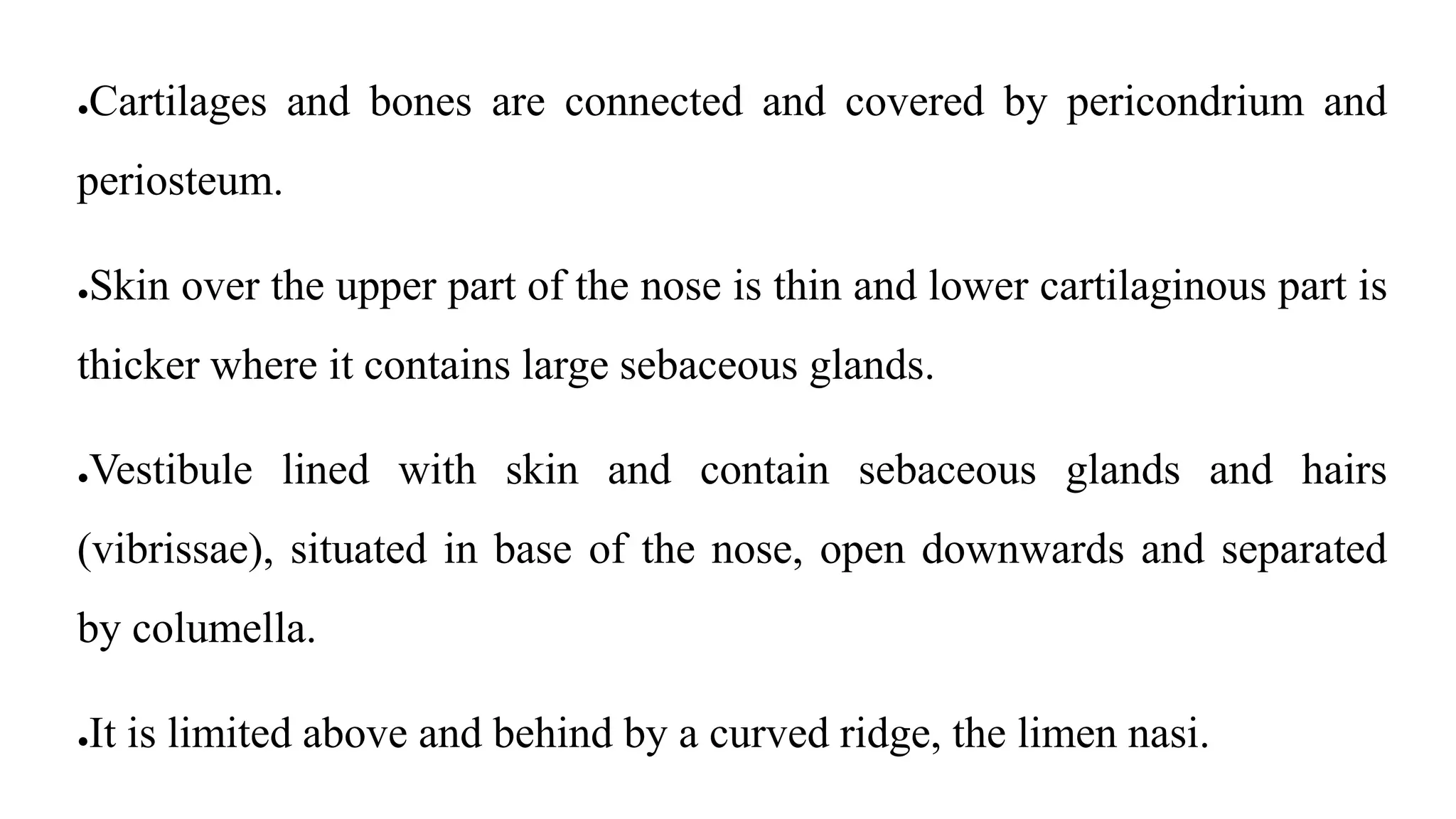 •Cartilages and bones are connected and covered by pericondrium and periosteum.

•Skin over the upper part of the nose is thin and lower cartilaginous part is thicker where it contains large sebaceous glands.

•Vestibule lined with skin and contain sebaceous glands and hairs (vibrissae), situated in base of the nose, open downwards and separated by columella.

•It is limited above and behind by a curved ridge, the limen nasi.